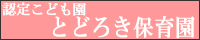 認定こども園
とどろき保育園